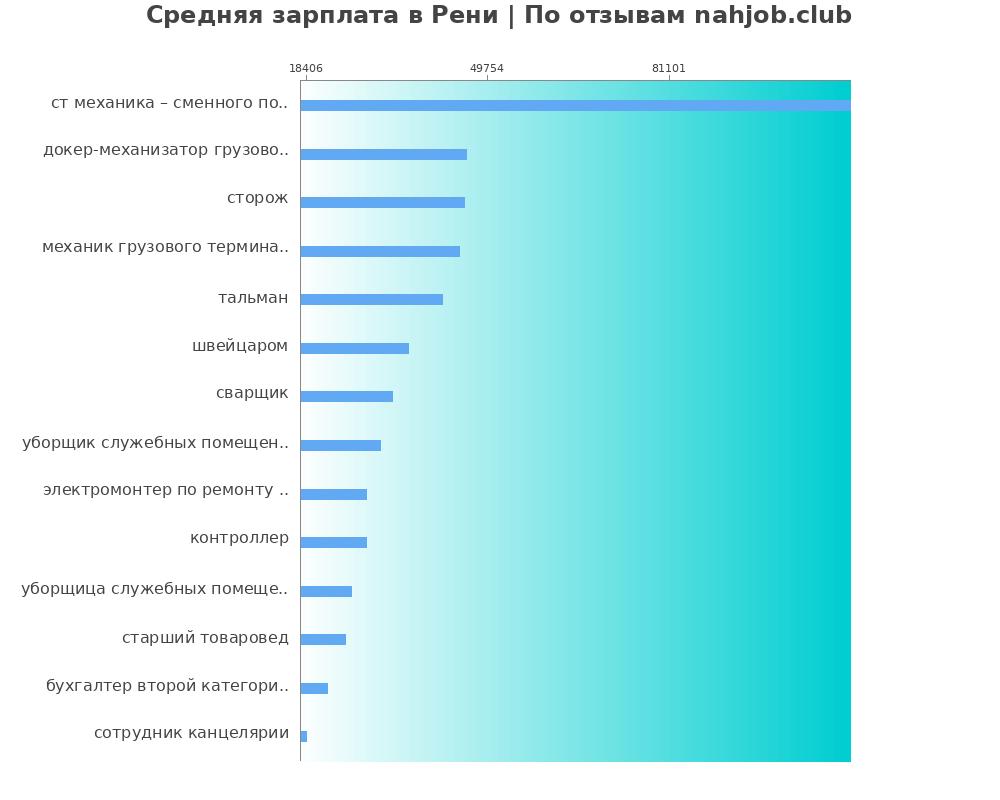 Средняя зарплата в Рени | По отзывам nahjob.club

18406
49754
81101

ст механика – сменного по..
докер-механизатор грузово..
сторож
механик грузового термина..
тальман
швейцаром
сварщик
уборщик служебных помещен..
электромонтер по ремонту ..
контроллер
уборщица служебных помеще..
старший товаровед
бухгалтер второй категори..
сотрудник канцелярии